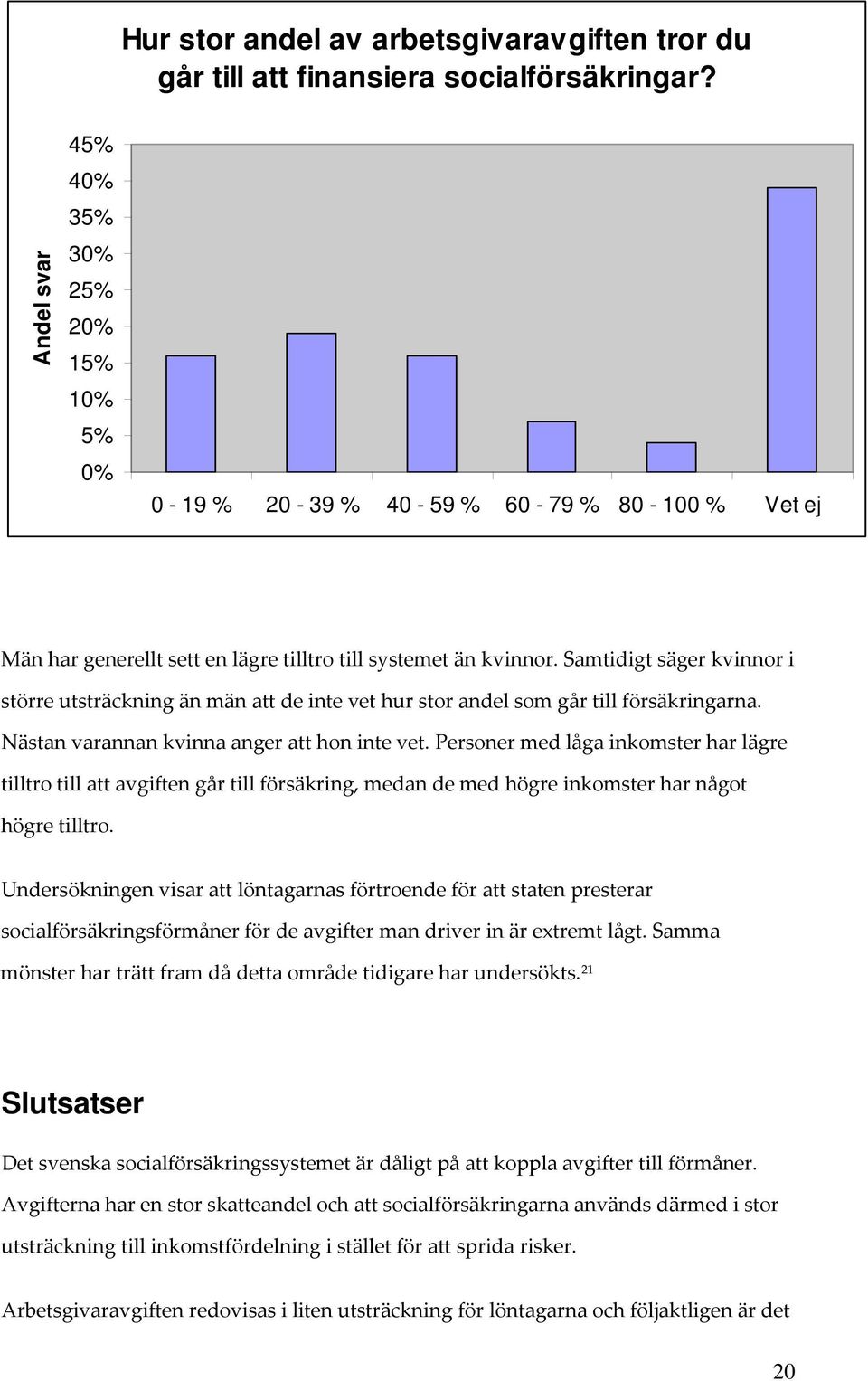 Hur stor andel av arbetsgivaravgiften tror du går till att finansiera socialförsäkringar?

Andel svar

45%
40%
35%
30%
25%
20%
15%
10%
5%
0%

0 - 19 % 20 - 39 % 40 - 59 % 60 - 79 % 80 - 100 % Vet ej

Män har generellt sett en lägre tilltro till systemet än kvinnor. Samtidigt säger kvinnor i större utsträckning än män att de inte vet hur stor andel som går till försäkringarna. Nästan varannan kvinna anger att hon inte vet. Personer med låga inkomster har lägre tilltro till att avgiften går till försäkring, medan de med högre inkomster har något högre tilltro.

Undersökningen visar att löntagarnas förtroende för att staten presterar socialförsäkringsförmåner för de avgifter man driver in är extremt lågt. Samma mönster har trätt fram då detta område tidigare har undersökts.$^{21}$

Slutsatser

Det svenska socialförsäkringssystemet är dåligt på att koppla avgifter till förmåner. Avgifterna har en stor skatteandel och att socialförsäkringarna används därmed i stor utsträckning till inkomstfördelning i stället för att sprida risker.

Arbetsgivaravgiften redovisas i liten utsträckning för löntagarna och följaktligen är det

20